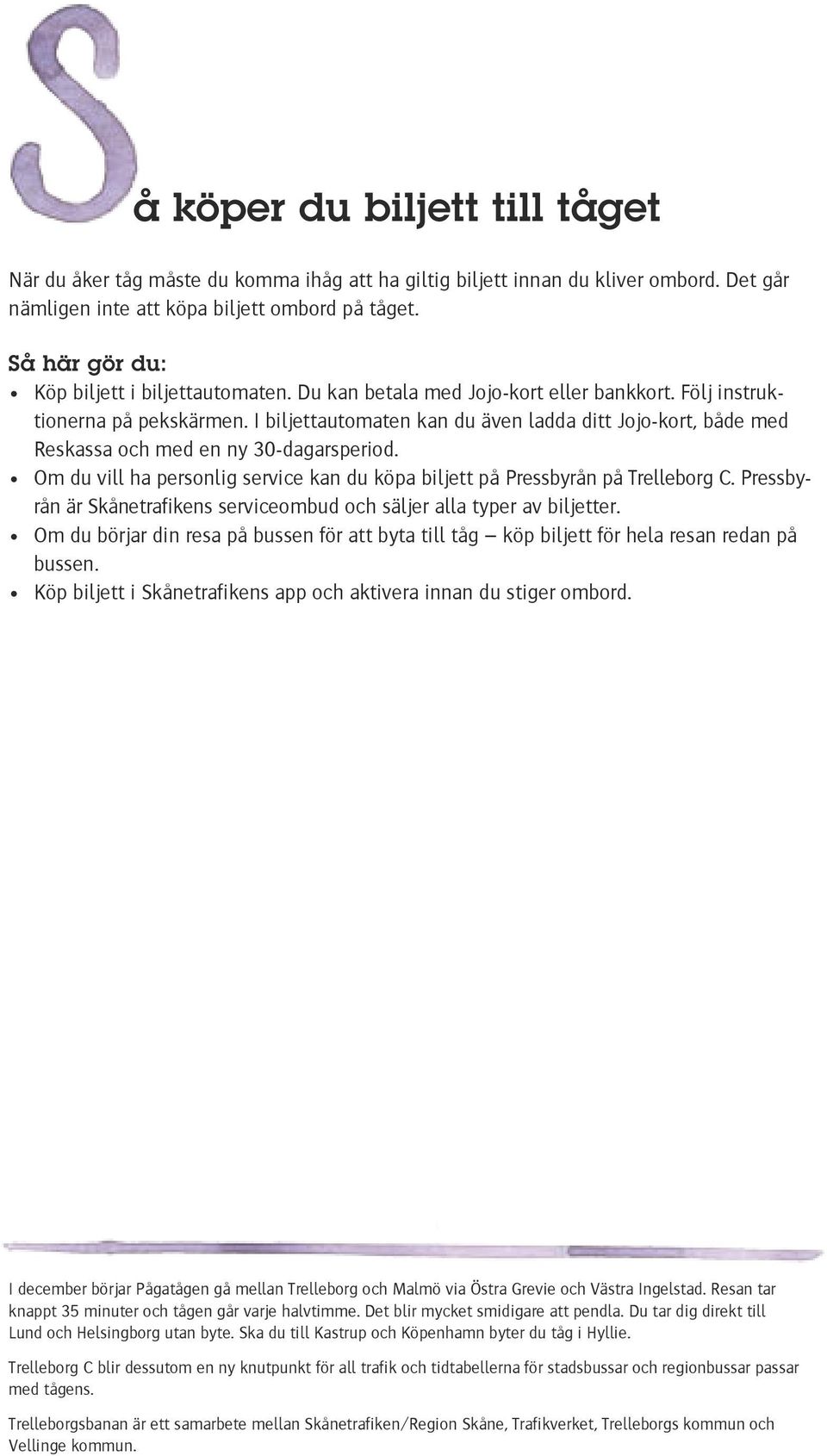 Så köper du biljett till tåget

När du åker tåg måste du komma ihåg att ha giltig biljett innan du kliver ombord. Det går nämligen inte att köpa biljett ombord på tåget.

Så här gör du:
• Köp biljett i biljettautomaten. Du kan betala med Jojo-kort eller bankkort. Följ instruktionerna på pekskärmen. I biljettautomaten kan du även ladda ditt Jojo-kort, både med Reskassa och med en ny 30-dagarsperiod.
• Om du vill ha personlig service kan du köpa biljett på Pressbyrån på Trelleborg C. Pressbyrån är Skånetrafikens serviceombud och säljer alla typer av biljetter.
• Om du börjar din resa på bussen för att byta till tåg – köp biljett för hela resan redan på bussen.
• Köp biljett i Skånetrafikens app och aktivera innan du stiger ombord.

I december börjar Pågatågen gå mellan Trelleborg och Malmö via Östra Grevie och Västra Ingelstad. Resan tar knappt 35 minuter och tågen går varje halvtimme. Det blir mycket smidigare att pendla. Du tar dig direkt till Lund och Helsingborg utan byte. Ska du till Kastrup och Köpenhamn byter du tåg i Hyllie.

Trelleborg C blir dessutom en ny knutpunkt för all trafik och tidtabellerna för stadsbussar och regionbussar passar med tågens.

Trelleborgsbanan är ett samarbete mellan Skånetrafiken/Region Skåne, Trafikverket, Trelleborgs kommun och Vellinge kommun.